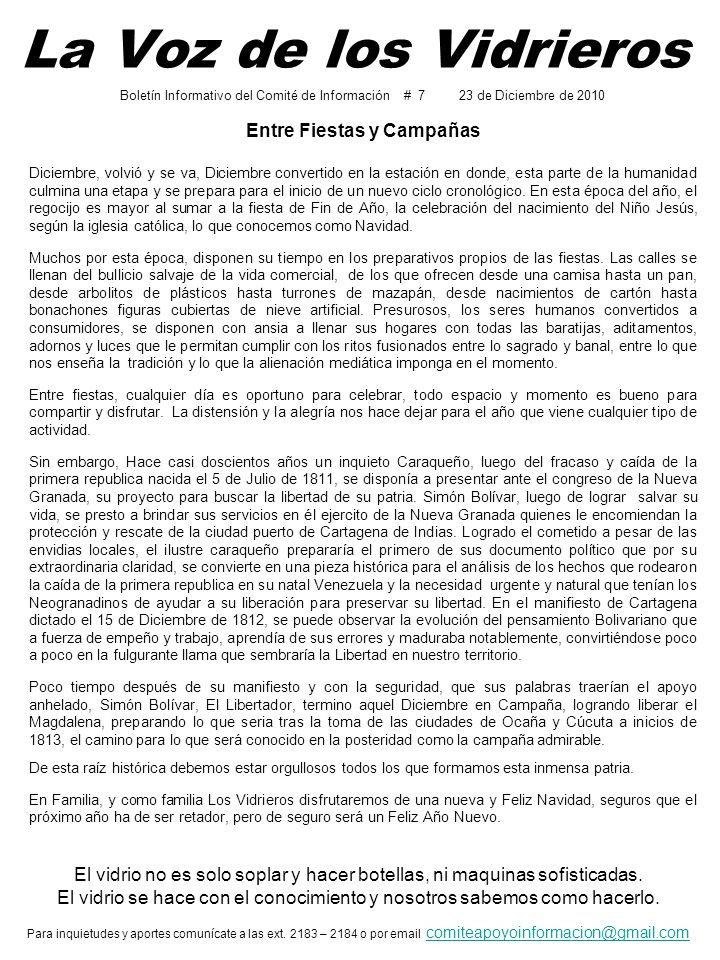 La Voz de los Vidrieros

Boletín Informativo del Comité de Información # 7 23 de Diciembre de 2010

Entre Fiestas y Campañas

Diciembre, volvió y se va, Diciembre convertido en la estación en donde, esta parte de la humanidad culmina una etapa y se prepara para el inicio de un nuevo ciclo cronológico. En esta época del año, el regocijo es mayor al sumar a la fiesta de Fin de Año, la celebración del nacimiento del Niño Jesús, según la iglesia católica, lo que conocemos como Navidad.

Muchos por esta época, disponen su tiempo en los preparativos propios de las fiestas. Las calles se llenan del bullicio salvaje de la vida comercial, de los que ofrecen desde una camisa hasta un pan, desde arbolitos de plásticos hasta turrones de mazapán, desde nacimientos de cartón hasta bonachones figuras cubiertas de nieve artificial. Presurosos, los seres humanos convertidos a consumidores, se disponen con ansia a llenar sus hogares con todas las baratijas, aditamentos, adornos y luces que le permitan cumplir con los ritos fusionados entre lo sagrado y banal, entre lo que nos enseña la tradición y lo que la alienación mediática imponga en el momento.

Entre fiestas, cualquier día es oportuno para celebrar, todo espacio y momento es bueno para compartir y disfrutar. La distensión y la alegría nos hace dejar para el año que viene cualquier tipo de actividad.

Sin embargo, Hace casi doscientos años un inquieto Caraqueño, luego del fracaso y caída de la primera republica nacida el 5 de Julio de 1811, se disponía a presentar ante el congreso de la Nueva Granada, su proyecto para buscar la libertad de su patria. Simón Bolívar, luego de lograr salvar su vida, se presto a brindar sus servicios en él ejercito de la Nueva Granada quienes le encomiendan la protección y rescate de la ciudad puerto de Cartagena de Indias. Logrado el cometido a pesar de las envidias locales, el ilustre caraqueño prepararía el primero de sus documento político que por su extraordinaria claridad, se convierte en una pieza histórica para el análisis de los hechos que rodearon la caída de la primera republica en su natal Venezuela y la necesidad urgente y natural que tenían los Neogranadinos de ayudar a su liberación para preservar su libertad. En el manifiesto de Cartagena dictado el 15 de Diciembre de 1812, se puede observar la evolución del pensamiento Bolivariano que a fuerza de empeño y trabajo, aprendía de sus errores y maduraba notablemente, convirtiéndose poco a poco en la fulgurante llama que sembraría la Libertad en nuestro territorio.

Poco tiempo después de su manifiesto y con la seguridad, que sus palabras traerían el apoyo anhelado, Simón Bolívar, El Libertador, termino aquel Diciembre en Campaña, logrando liberar el Magdalena, preparando lo que seria tras la toma de las ciudades de Ocaña y Cúcuta a inicios de 1813, el camino para lo que será conocido en la posteridad como la campaña admirable.

De esta raíz histórica debemos estar orgullosos todos los que formamos esta inmensa patria.

En Familia, y como familia Los Vidrieros disfrutaremos de una nueva y Feliz Navidad, seguros que el próximo año ha de ser retador, pero de seguro será un Feliz Año Nuevo.

El vidrio no es solo soplar y hacer botellas, ni maquinas sofisticadas.
El vidrio se hace con el conocimiento y nosotros sabemos como hacerlo.

Para inquietudes y aportes comunícate a las ext. 2183 – 2184 o por email comiteapoyoinformacion@gmail.com